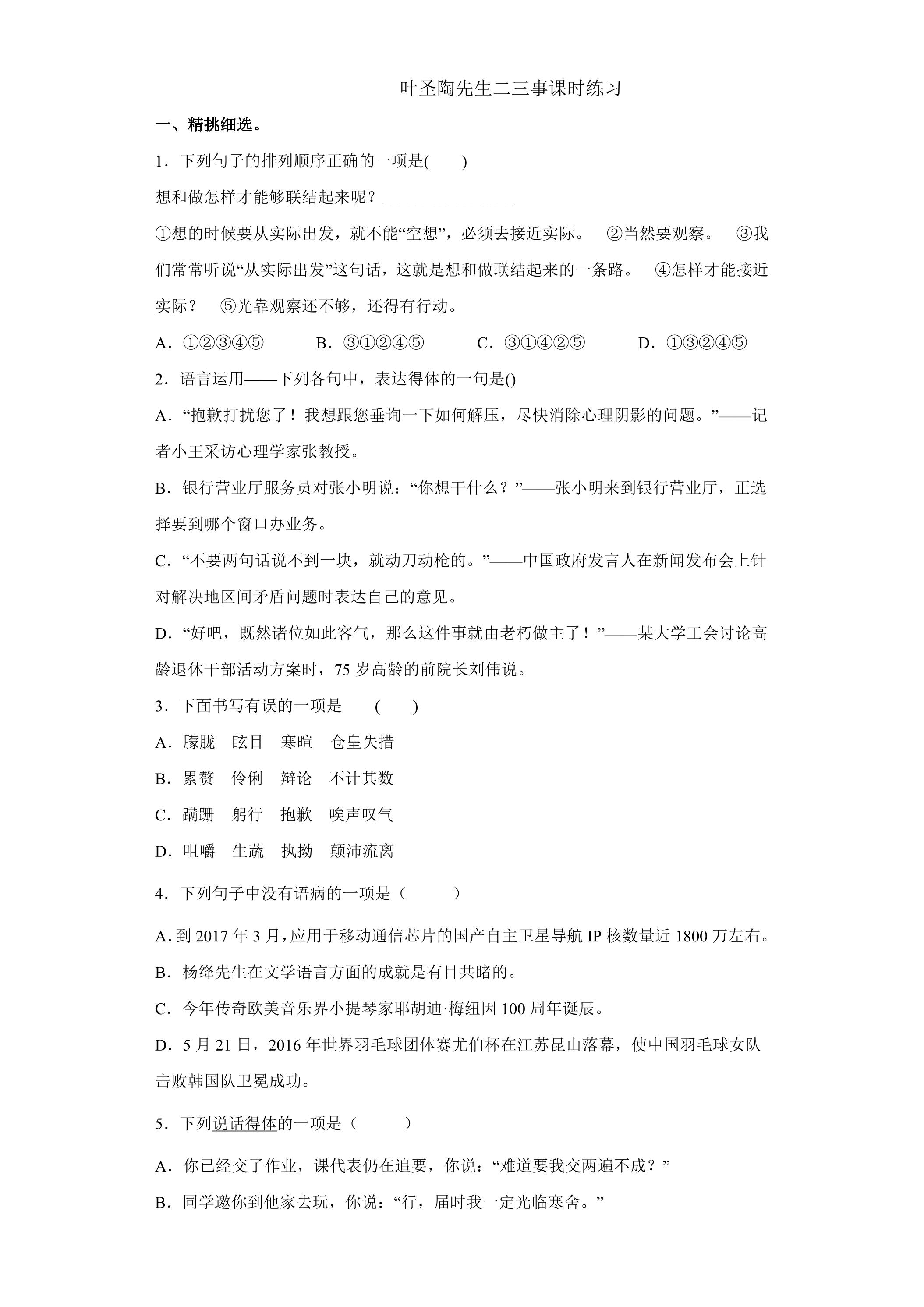 叶圣陶先生二三事课时练习

一、精挑细选。

1．下列句子的排列顺序正确的一项是(　　)

想和做怎样才能够联结起来呢？____

①想的时候要从实际出发，就不能“空想”，必须去接近实际。 ②当然要观察。 ③我们常常听说“从实际出发”这句话，这就是想和做联结起来的一条路。 ④怎样才能接近实际？ ⑤光靠观察还不够，还得有行动。

A．①②③④⑤ B．③①②④⑤ C．③①④②⑤ D．①③②④⑤

2．语言运用——下列各句中，表达得体的一句是()

A．“抱歉打扰您了！我想跟您垂询一下如何解压，尽快消除心理阴影的问题。”——记者小王采访心理学家张教授。

B．银行营业厅服务员对张小明说：“你想干什么？”——张小明来到银行营业厅，正选择要到哪个窗口办业务。

C．“不要两句话说不到一块，就动刀动枪的。”——中国政府发言人在新闻发布会上针对解决地区间矛盾问题时表达自己的意见。

D．“好吧，既然诸位如此客气，那么这件事就由老朽做主了！”——某大学工会讨论高龄退休干部活动方案时，75岁高龄的前院长刘伟说。

3．下面书写有误的一项是 (　　)

A．朦胧 眩目 寒暄 仓皇失措

B．累赘 伶俐 辩论 不计其数

C．蹒跚 躬行 抱歉 唉声叹气

D．咀嚼 生蔬 执拗 颠沛流离

4．下列句子中没有语病的一项是（　　）

A．到2017年3月，应用于移动通信芯片的国产自主卫星导航IP核数量近1800万左右。

B．杨绛先生在文学语言方面的成就是有目共睹的。

C．今年传奇欧美音乐界小提琴家耶胡迪·梅纽因100周年诞辰。

D．5月21日，2016年世界羽毛球团体赛尤伯杯在江苏昆山落幕，使中国羽毛球女队击败韩国队卫冕成功。

5．下列说话得体的一项是（　　）

A．你已经交了作业，课代表仍在追要，你说：“难道要我交两遍不成？”

B．同学邀你到他家去玩，你说：“行，届时我一定光临寒舍。”